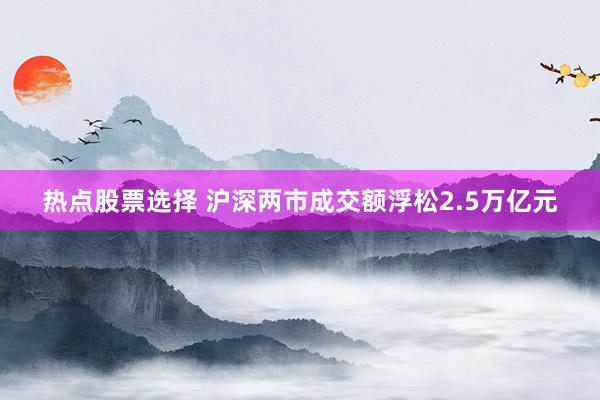 热点股票选择 沪深两市成交额浮松2.5万亿元